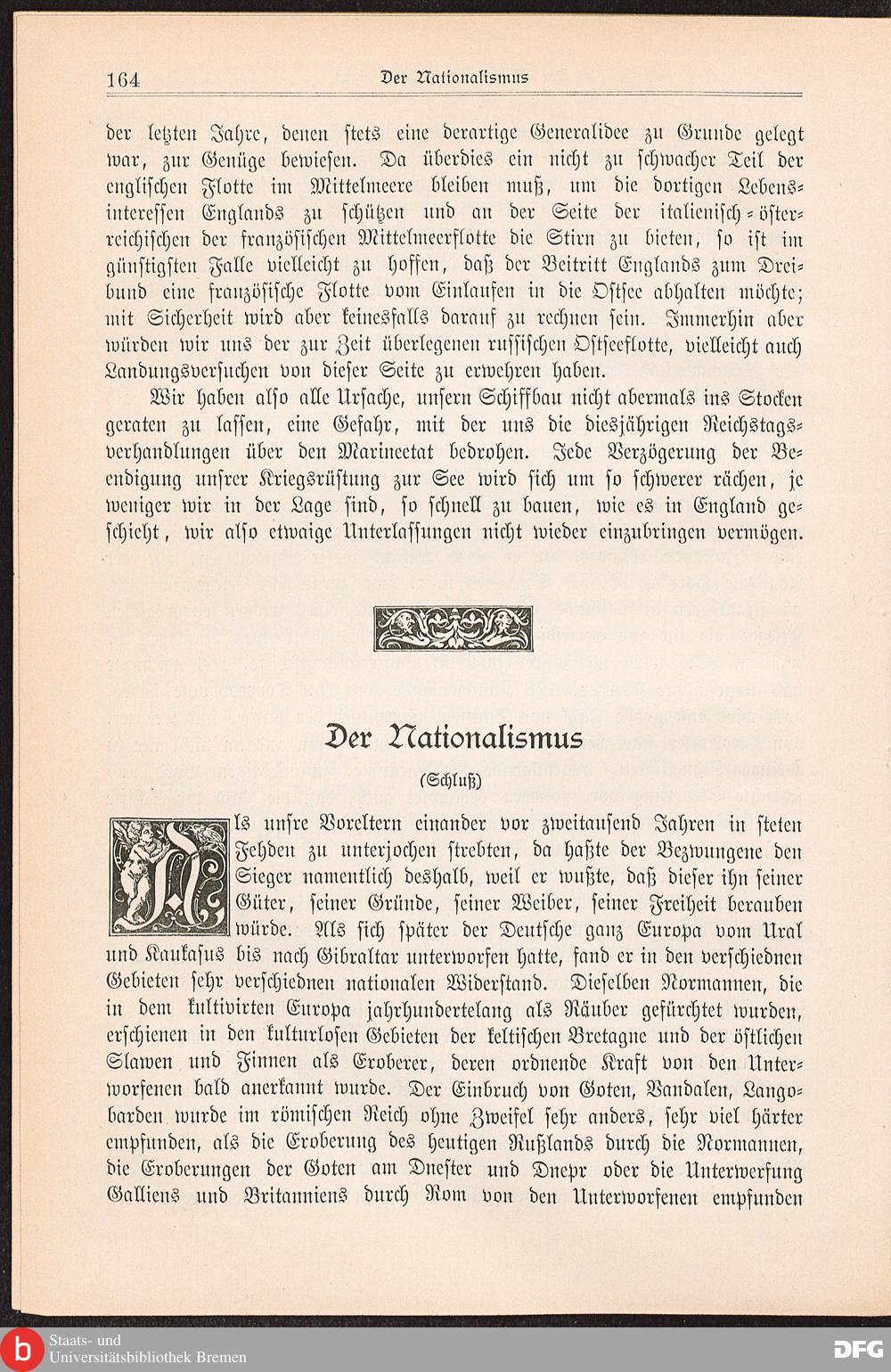 164 Der Nationalismus

der letzten Jahre, denen stets eine derartige Generalidee zu Grunde gelegt war, zur Genüge bewiesen. Da überdies ein nicht zu schwacher Teil der englischen Flotte im Mittelmeere bleiben muß, um die dortigen Lebensinteressen Englands zu schützen und an der Seite der italienisch-österreichischen der französischen Mittelmeerflotte die Stirn zu bieten, so ist im günstigsten Falle vielleicht zu hoffen, daß der Beitritt Englands zum Dreibund eine französische Flotte vom Einlaufen in die Ostsee abhalten möchte; mit Sicherheit wird aber keinesfalls darauf zu rechnen sein. Immerhin aber würden wir uns der zur Zeit überlegenen russischen Ostseeflotte, vielleicht auch Landungsversuchen von dieser Seite zu erwehren haben.

Wir haben also alle Ursache, unsern Schiffbau nicht abermals ins Stocken geraten zu lassen, eine Gefahr, mit der uns die diesjährigen Reichstagsverhandlungen über den Marineetat bedrohen. Jede Verzögerung der Beendigung unsrer Kriegsrüstung zur See wird sich um so schwerer rächen, je weniger wir in der Lage sind, so schnell zu bauen, wie es in England geschieht, wir also etwaige Unterlassungen nicht wieder einzubringen vermögen.

Der Nationalismus

(Schluß)

Als unsre Voreltern einander vor zweitausend Jahren in steten Fehden zu unterjochen strebten, da haßte der Bezwungene den Sieger namentlich deshalb, weil er wußte, daß dieser ihn seiner Güter, seiner Gründe, seiner Weiber, seiner Freiheit berauben würde. Als sich später der Deutsche ganz Europa vom Ural und Kaukasus bis nach Gibraltar unterworfen hatte, fand er in den verschiednen Gebieten sehr verschiednen nationalen Widerstand. Dieselben Normannen, die in dem kultivirten Europa jahrhundertelang als Räuber gefürchtet wurden, erschienen in den kulturlosen Gebieten der keltischen Bretagne und der östlichen Slawen und Finnen als Eroberer, deren ordnende Kraft von den Unterworfenen bald anerkannt wurde. Der Einbruch von Goten, Vandalen, Langobarden wurde im römischen Reich ohne Zweifel sehr anders, sehr viel härter empfunden, als die Eroberung des heutigen Rußlands durch die Normannen, die Eroberungen der Goten am Dnester und Dnepr oder die Unterwerfung Galliens und Britanniens durch Rom von den Unterworfenen empfunden

Staats- und Universitätsbibliothek Bremen
DFG